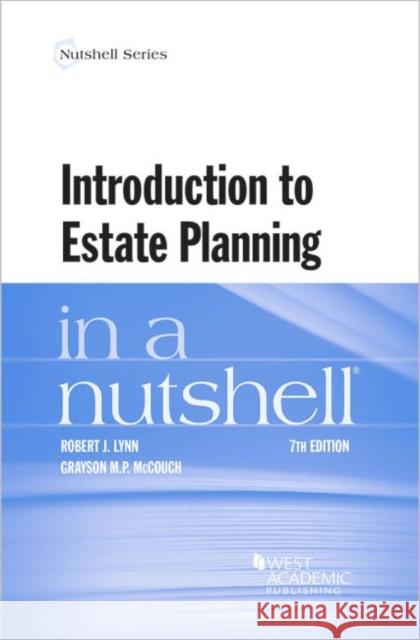 Nutshell Series

Introduction to Estate Planning

in a nutshell®

ROBERT J. LYNN
GRAYSON M.P. McCOUCH

7TH EDITION

WEST ACADEMIC PUBLISHING